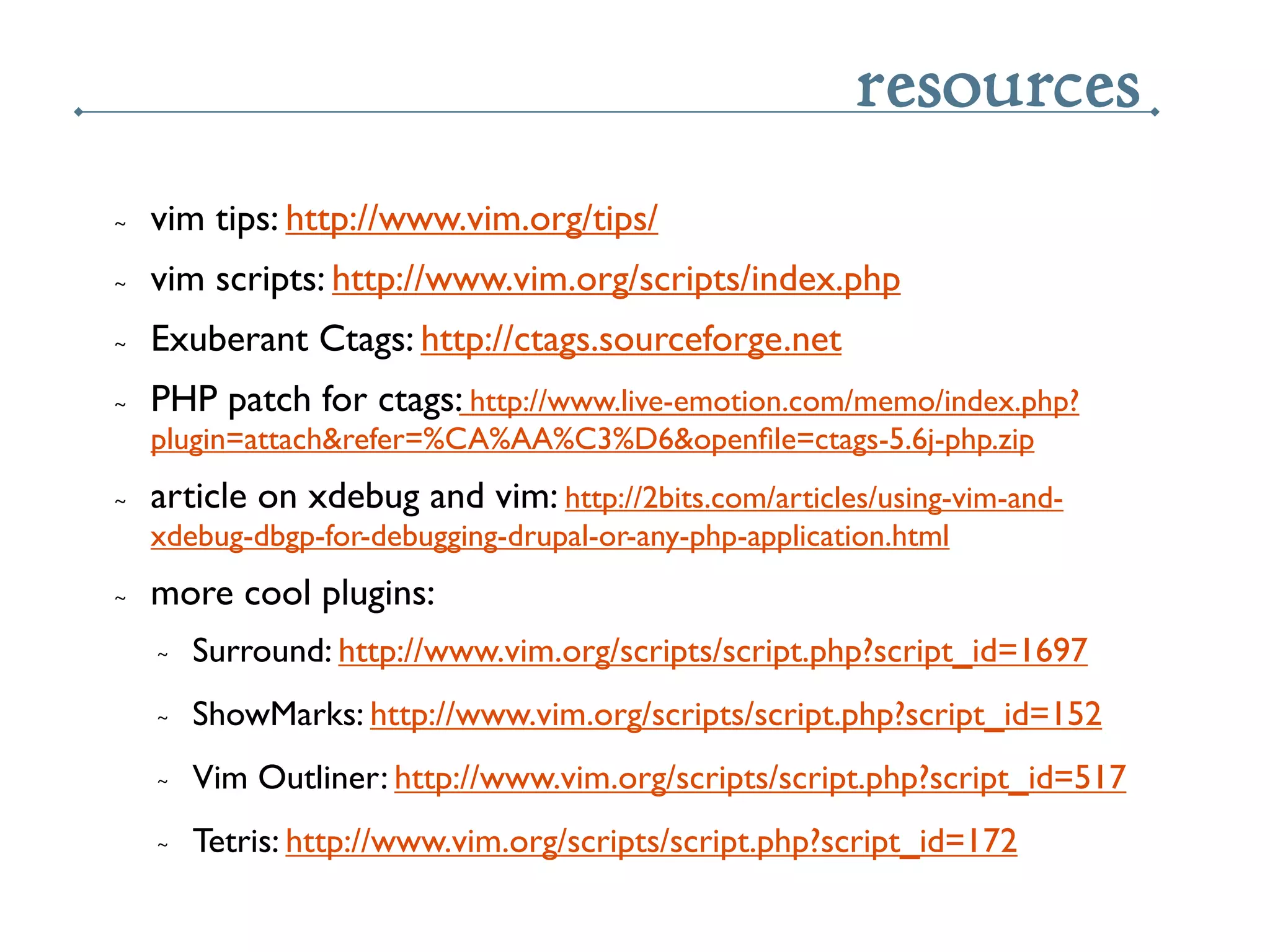 resources

~ vim tips: http://www.vim.org/tips/

~ vim scripts: http://www.vim.org/scripts/index.php

~ Exuberant Ctags: http://ctags.sourceforge.net

~ PHP patch for ctags: http://www.live-emotion.com/memo/index.php?plugin=attach&refer=%CA%AA%C3%D6&openfile=ctags-5.6j-php.zip

~ article on xdebug and vim: http://2bits.com/articles/using-vim-and-xdebug-dbgp-for-debugging-drupal-or-any-php-application.html

~ more cool plugins:

~ Surround: http://www.vim.org/scripts/script.php?script_id=1697

~ ShowMarks: http://www.vim.org/scripts/script.php?script_id=152

~ Vim Outliner: http://www.vim.org/scripts/script.php?script_id=517

~ Tetris: http://www.vim.org/scripts/script.php?script_id=172